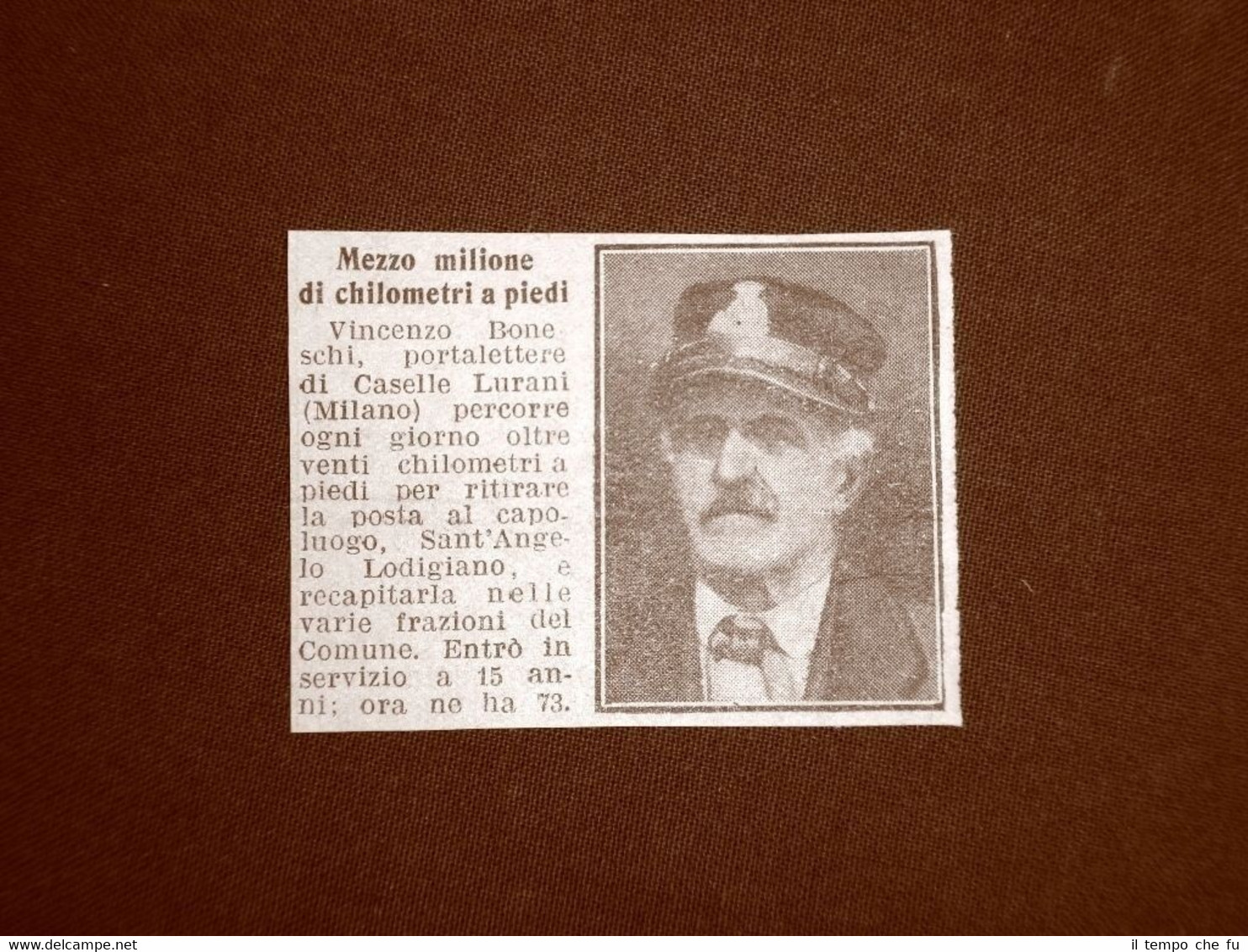 Mezzo milione di chilometri a piedi

Vincenzo Boneschi, portalettere di Caselle Lurani (Milano) percorre ogni giorno oltre venti chilometri a piedi per ritirare la posta al capoluogo, Sant'Angelo Lodigiano, e recapitarla nelle varie frazioni del Comune. Entrò in servizio a 15 anni; ora ne ha 73.

www.delcampe.net

il tempo che fu